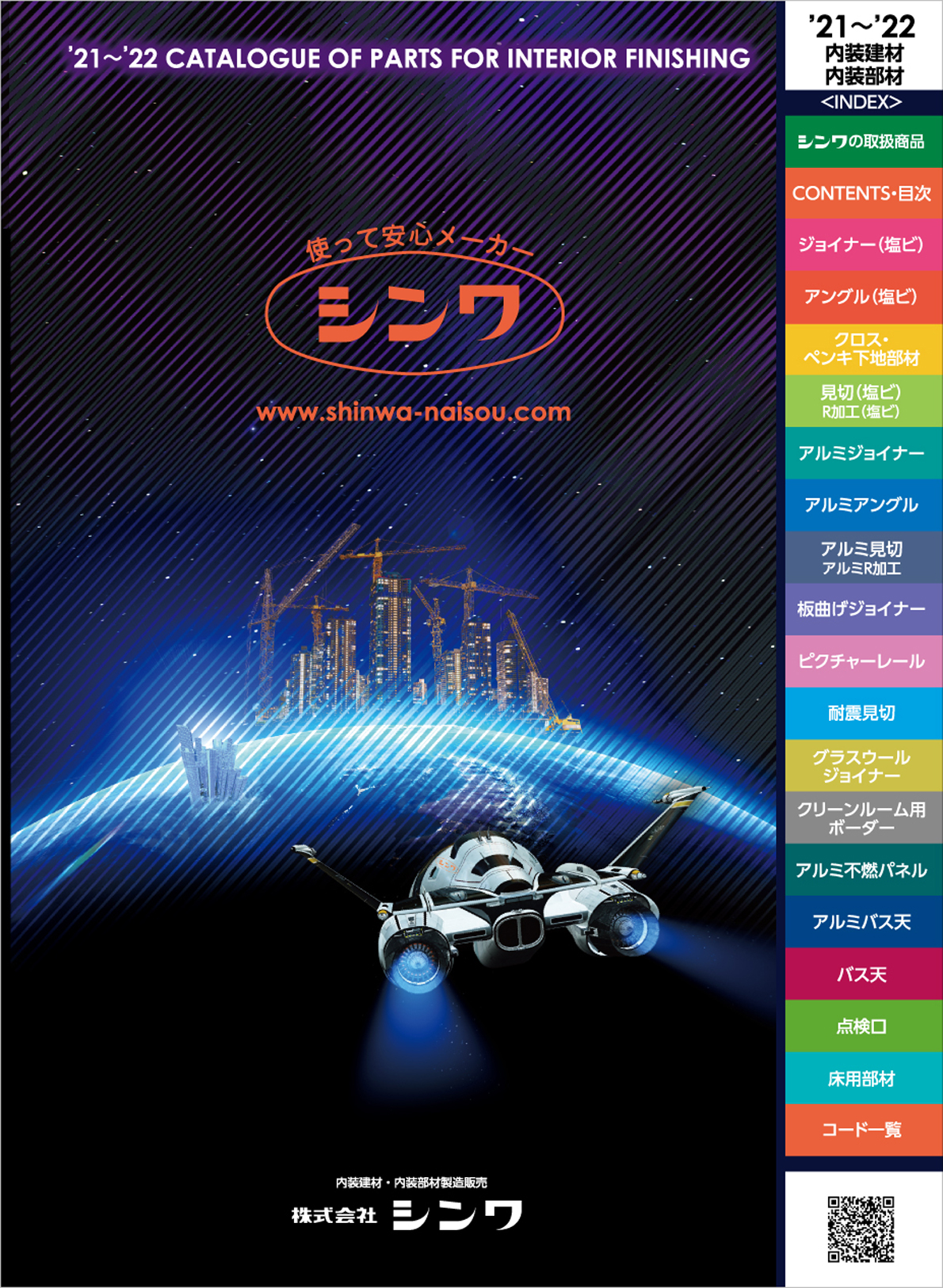 '21～'22 CATALOGUE OF PARTS FOR INTERIOR FINISHING

使って安心メーカー

シンワ

www.shinwa-naisou.com

内装建材・内装部材製造販売

株式会社 シンワ

'21～'22
内装建材
内装部材
<INDEX>

シンワの取扱商品

CONTENTS・目次

ジョイナー(塩ビ)

アングル(塩ビ)

クロス・ペンキ下地部材

見切(塩ビ)
R加工(塩ビ)

アルミジョイナー

アルミアングル

アルミ見切
アルミR加工

板曲げジョイナー

ピクチャーレール

耐震見切

グラスウールジョイナー

クリーンルーム用ボーダー

アルミ不燃パネル

アルミバス天

バス天

点検口

床用部材

コード一覧